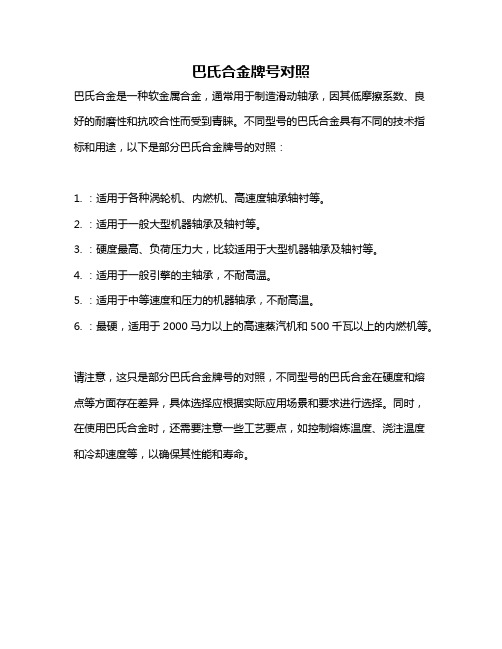 巴氏合金牌号对照

巴氏合金是一种软金属合金，通常用于制造滑动轴承，因其低摩擦系数、良好的耐磨性和抗咬合性而受到青睐。不同型号的巴氏合金具有不同的技术指标和用途，以下是部分巴氏合金牌号的对照：

1. ：适用于各种涡轮机、内燃机、高速度轴承轴衬等。

2. ：适用于一般大型机器轴承及轴衬等。

3. ：硬度最高、负荷压力大，比较适用于大型机器轴承及轴衬等。

4. ：适用于一般引擎的主轴承，不耐高温。

5. ：适用于中等速度和压力的机器轴承，不耐高温。

6. ：最硬，适用于 2000 马力以上的高速蒸汽机和 500 千瓦以上的内燃机等。

请注意，这只是部分巴氏合金牌号的对照，不同型号的巴氏合金在硬度和熔点等方面存在差异，具体选择应根据实际应用场景和要求进行选择。同时，在使用巴氏合金时，还需要注意一些工艺要点，如控制熔炼温度、浇注温度和冷却速度等，以确保其性能和寿命。